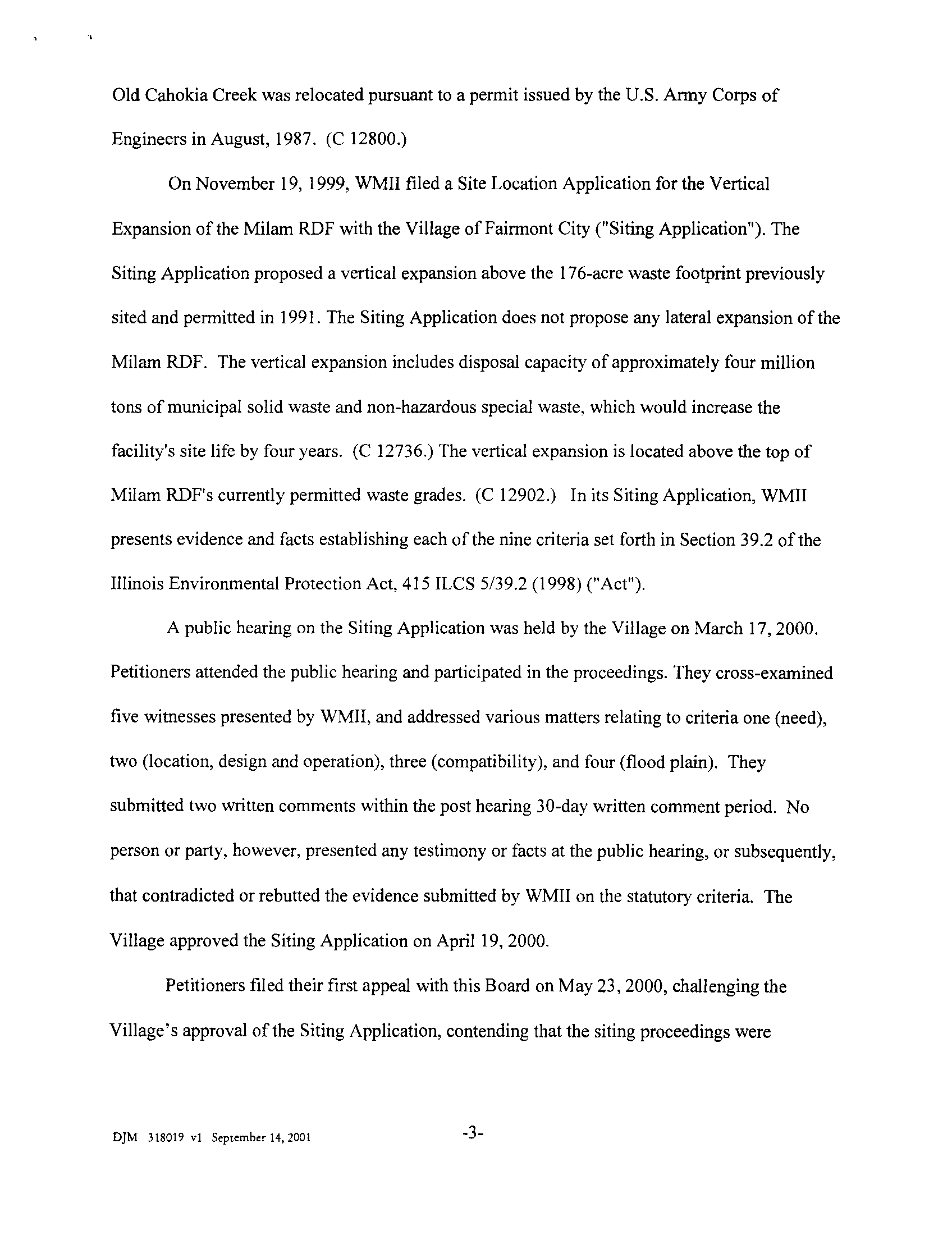 Old Cahokia Creek was relocated pursuant to a permit issued by the U.S. Army Corps of Engineers in August, 1987. (C 12800.)

On November 19, 1999, WMII filed a Site Location Application for the Vertical Expansion of the Milam RDF with the Village of Fairmont City ("Siting Application"). The Siting Application proposed a vertical expansion above the 176-acre waste footprint previously sited and permitted in 1991. The Siting Application does not propose any lateral expansion of the Milam RDF. The vertical expansion includes disposal capacity of approximately four million tons of municipal solid waste and non-hazardous special waste, which would increase the facility's site life by four years. (C 12736.) The vertical expansion is located above the top of Milam RDF's currently permitted waste grades. (C 12902.) In its Siting Application, WMII presents evidence and facts establishing each of the nine criteria set forth in Section 39.2 of the Illinois Environmental Protection Act, 415 ILCS 5/39.2 (1998) ("Act").

A public hearing on the Siting Application was held by the Village on March 17, 2000. Petitioners attended the public hearing and participated in the proceedings. They cross-examined five witnesses presented by WMII, and addressed various matters relating to criteria one (need), two (location, design and operation), three (compatibility), and four (flood plain). They submitted two written comments within the post hearing 30-day written comment period. No person or party, however, presented any testimony or facts at the public hearing, or subsequently, that contradicted or rebutted the evidence submitted by WMII on the statutory criteria. The Village approved the Siting Application on April 19, 2000.

Petitioners filed their first appeal with this Board on May 23, 2000, challenging the Village's approval of the Siting Application, contending that the siting proceedings were

DJM 318019 v1 September 14, 2001

-3-